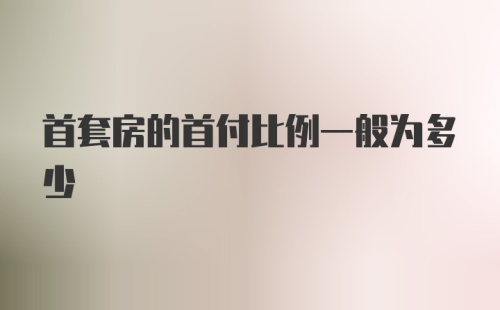 首套房的首付比例一般为多少